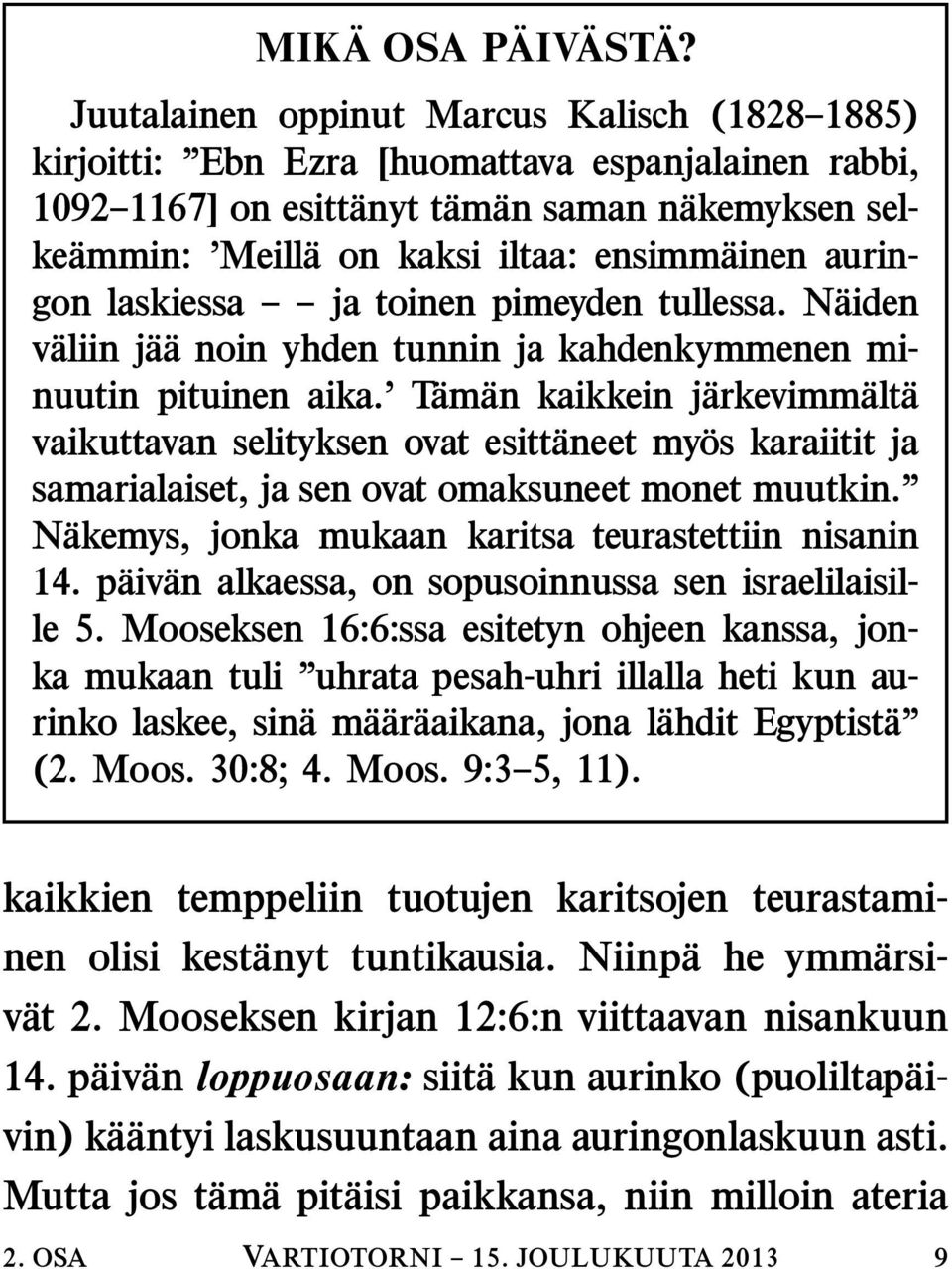 MIKÄ OSA PÄIVÄSTÄ?

Juutalainen oppinut Marcus Kalisch (1828–1885) kirjoitti: ”Ebn Ezra [huomattava espanjalainen rabbi, 1092–1167] on esittänyt tämän saman näkemyksen selkeämmin: ’Meillä on kaksi iltaa: ensimmäinen auringon laskiessa – – ja toinen pimeyden tullessa. Näiden väliin jää noin yhden tunnin ja kahdenkymmenen minuutin pituinen aika.’ Tämän kaikkein järkevimmältä vaikuttavan selityksen ovat esittäneet myös karaiitit ja samarialaiset, ja sen ovat omaksuneet monet muutkin.” Näkemys, jonka mukaan karitsa teurastettiin nisanin 14. päivän alkaessa, on sopusoinnussa sen israelilaisille 5. Mooseksen 16:6:ssa esitetyn ohjeen kanssa, jonka mukaan tuli ”uhrata pesah-uhri illalla heti kun aurinko laskee, sinä määräaikana, jona lähdit Egyptistä” (2. Moos. 30:8; 4. Moos. 9:3–5, 11).

kaikkien temppeliin tuotujen karitsojen teurastaminen olisi kestänyt tuntikausia. Niinpä he ymmärsivät 2. Mooseksen kirjan 12:6:n viittaavan nisankuun 14. päivän loppuosaan: siitä kun aurinko (puoliltapäivin) kääntyi laskusuuntaan aina auringonlaskuun asti. Mutta jos tämä pitäisi paikkansa, niin milloin ateria

2. OSA VARTIOTORNI – 15. JOULUKUUTA 2013 9